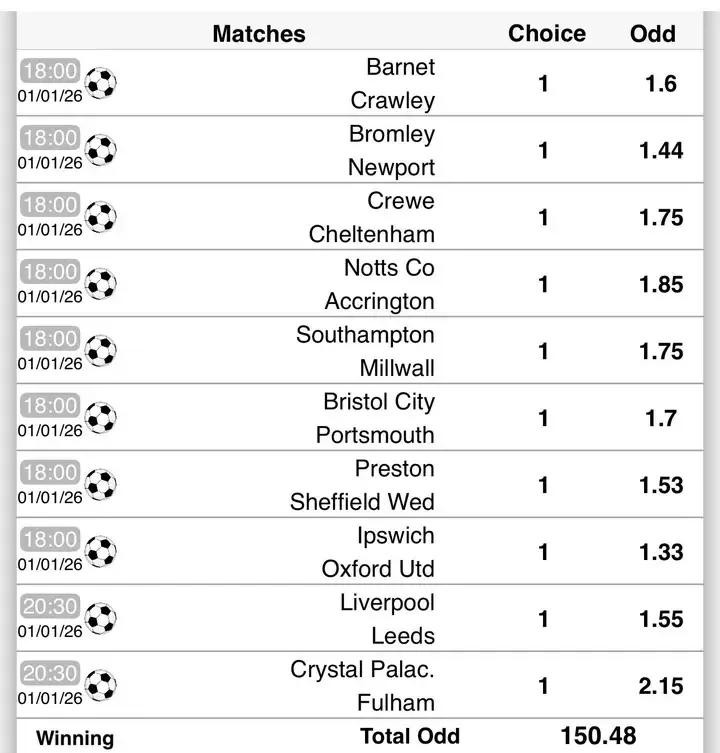 | | Matches | Choice | Odd |
|---|---|---|---|
| 18:00 01/01/26 | Barnet Crawley | 1 | 1.6 |
| 18:00 01/01/26 | Bromley Newport | 1 | 1.44 |
| 18:00 01/01/26 | Crewe Cheltenham | 1 | 1.75 |
| 18:00 01/01/26 | Notts Co Accrington | 1 | 1.85 |
| 18:00 01/01/26 | Southampton Millwall | 1 | 1.75 |
| 18:00 01/01/26 | Bristol City Portsmouth | 1 | 1.7 |
| 18:00 01/01/26 | Preston Sheffield Wed | 1 | 1.53 |
| 18:00 01/01/26 | Ipswich Oxford Utd | 1 | 1.33 |
| 20:30 01/01/26 | Liverpool Leeds | 1 | 1.55 |
| 20:30 01/01/26 | Crystal Palac. Fulham | 1 | 2.15 |
| Winning | Total Odd | 150.48 | |